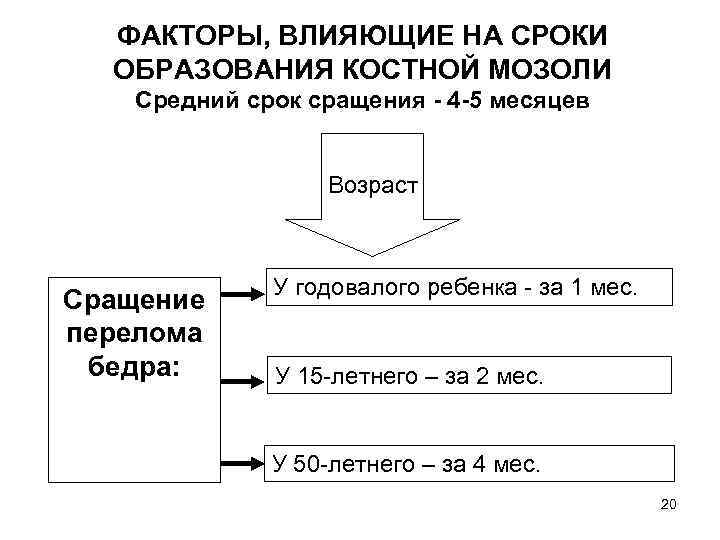 ФАКТОРЫ, ВЛИЯЮЩИЕ НА СРОКИ ОБРАЗОВАНИЯ КОСТНОЙ МОЗОЛИ
Средний срок сращения - 4-5 месяцев

Возраст

Сращение перелома бедра:

У годовалого ребенка - за 1 мес.

У 15-летнего – за 2 мес.

У 50-летнего – за 4 мес.

20